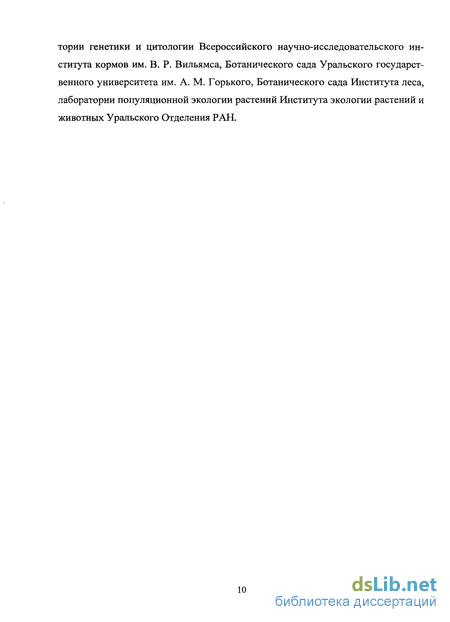 тории генетики и цитологии Всероссийского научно-исследовательского института кормов им. В. Р. Вильямса, Ботанического сада Уральского государственного университета им. А. М. Горького, Ботанического сада Института леса, лаборатории популяционной экологии растений Института экологии растений и животных Уральского Отделения РАН.

10

dsLib.net
библиотека диссертаций